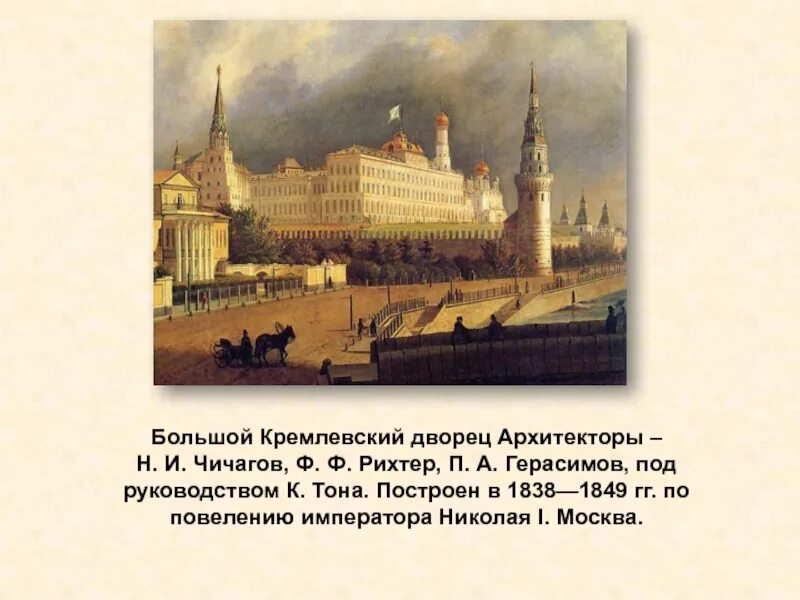 Большой Кремлевский дворец Архитекторы – Н. И. Чичагов, Ф. Ф. Рихтер, П. А. Герасимов, под руководством К. Тона. Построен в 1838—1849 гг. по повелению императора Николая I. Москва.